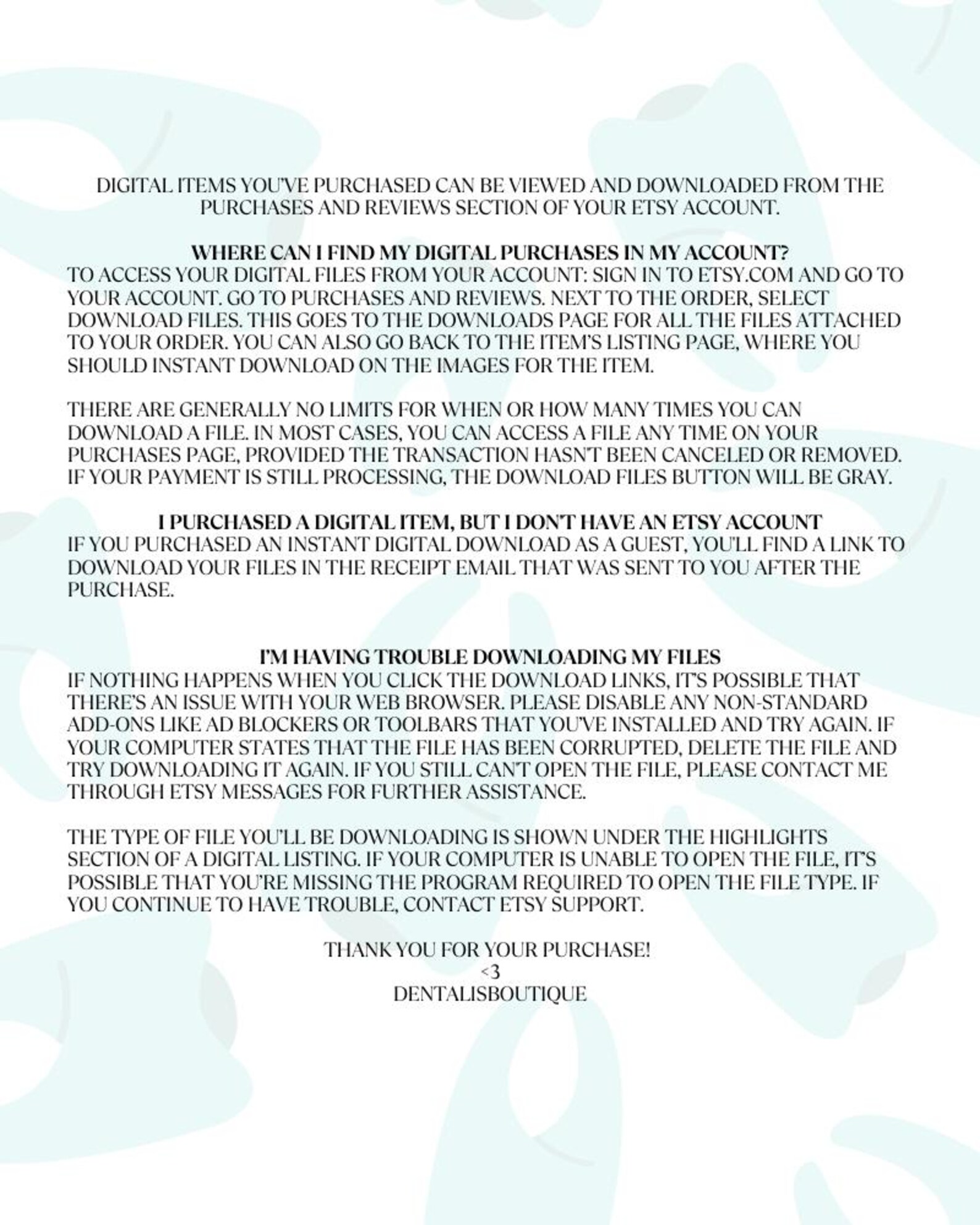 DIGITAL ITEMS YOU'VE PURCHASED CAN BE VIEWED AND DOWNLOADED FROM THE PURCHASES AND REVIEWS SECTION OF YOUR ETSY ACCOUNT.

WHERE CAN I FIND MY DIGITAL PURCHASES IN MY ACCOUNT?
TO ACCESS YOUR DIGITAL FILES FROM YOUR ACCOUNT: SIGN IN TO ETSY.COM AND GO TO YOUR ACCOUNT. GO TO PURCHASES AND REVIEWS. NEXT TO THE ORDER, SELECT DOWNLOAD FILES. THIS GOES TO THE DOWNLOADS PAGE FOR ALL THE FILES ATTACHED TO YOUR ORDER. YOU CAN ALSO GO BACK TO THE ITEM'S LISTING PAGE, WHERE YOU SHOULD INSTANT DOWNLOAD ON THE IMAGES FOR THE ITEM.

THERE ARE GENERALLY NO LIMITS FOR WHEN OR HOW MANY TIMES YOU CAN DOWNLOAD A FILE. IN MOST CASES, YOU CAN ACCESS A FILE ANY TIME ON YOUR PURCHASES PAGE, PROVIDED THE TRANSACTION HASN'T BEEN CANCELED OR REMOVED. IF YOUR PAYMENT IS STILL PROCESSING, THE DOWNLOAD FILES BUTTON WILL BE GRAY.

I PURCHASED A DIGITAL ITEM, BUT I DON'T HAVE AN ETSY ACCOUNT
IF YOU PURCHASED AN INSTANT DIGITAL DOWNLOAD AS A GUEST, YOU'LL FIND A LINK TO DOWNLOAD YOUR FILES IN THE RECEIPT EMAIL THAT WAS SENT TO YOU AFTER THE PURCHASE.

I'M HAVING TROUBLE DOWNLOADING MY FILES
IF NOTHING HAPPENS WHEN YOU CLICK THE DOWNLOAD LINKS, IT'S POSSIBLE THAT THERE'S AN ISSUE WITH YOUR WEB BROWSER. PLEASE DISABLE ANY NON-STANDARD ADD-ONS LIKE AD BLOCKERS OR TOOLBARS THAT YOU'VE INSTALLED AND TRY AGAIN. IF YOUR COMPUTER STATES THAT THE FILE HAS BEEN CORRUPTED, DELETE THE FILE AND TRY DOWNLOADING IT AGAIN. IF YOU STILL CAN'T OPEN THE FILE, PLEASE CONTACT ME THROUGH ETSY MESSAGES FOR FURTHER ASSISTANCE.

THE TYPE OF FILE YOU'LL BE DOWNLOADING IS SHOWN UNDER THE HIGHLIGHTS SECTION OF A DIGITAL LISTING. IF YOUR COMPUTER IS UNABLE TO OPEN THE FILE, IT'S POSSIBLE THAT YOU'RE MISSING THE PROGRAM REQUIRED TO OPEN THE FILE TYPE. IF YOU CONTINUE TO HAVE TROUBLE, CONTACT ETSY SUPPORT.

THANK YOU FOR YOUR PURCHASE!
<3
DENTALISBOUTIQUE